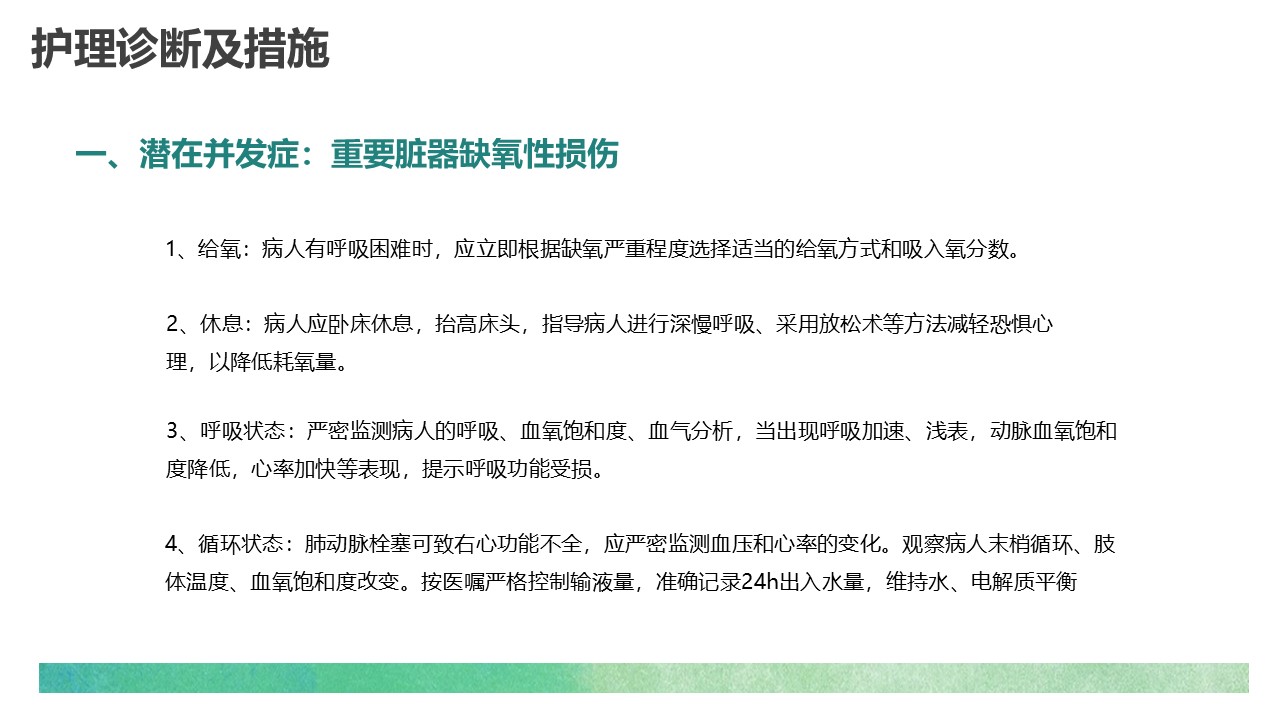 护理诊断及措施

一、潜在并发症：重要脏器缺氧性损伤

1、给氧：病人有呼吸困难时，应立即根据缺氧严重程度选择适当的给氧方式和吸入氧分数。

2、休息：病人应卧床休息，抬高床头，指导病人进行深慢呼吸、采用放松术等方法减轻恐惧心理，以降低耗氧量。

3、呼吸状态：严密监测病人的呼吸、血氧饱和度、血气分析，当出现呼吸加速、浅表，动脉血氧饱和度降低，心率加快等表现，提示呼吸功能受损。

4、循环状态：肺动脉栓塞可致右心功能不全，应严密监测血压和心率的变化。观察病人末梢循环、肢体温度、血氧饱和度改变。按医嘱严格控制输液量，准确记录24h出入水量，维持水、电解质平衡